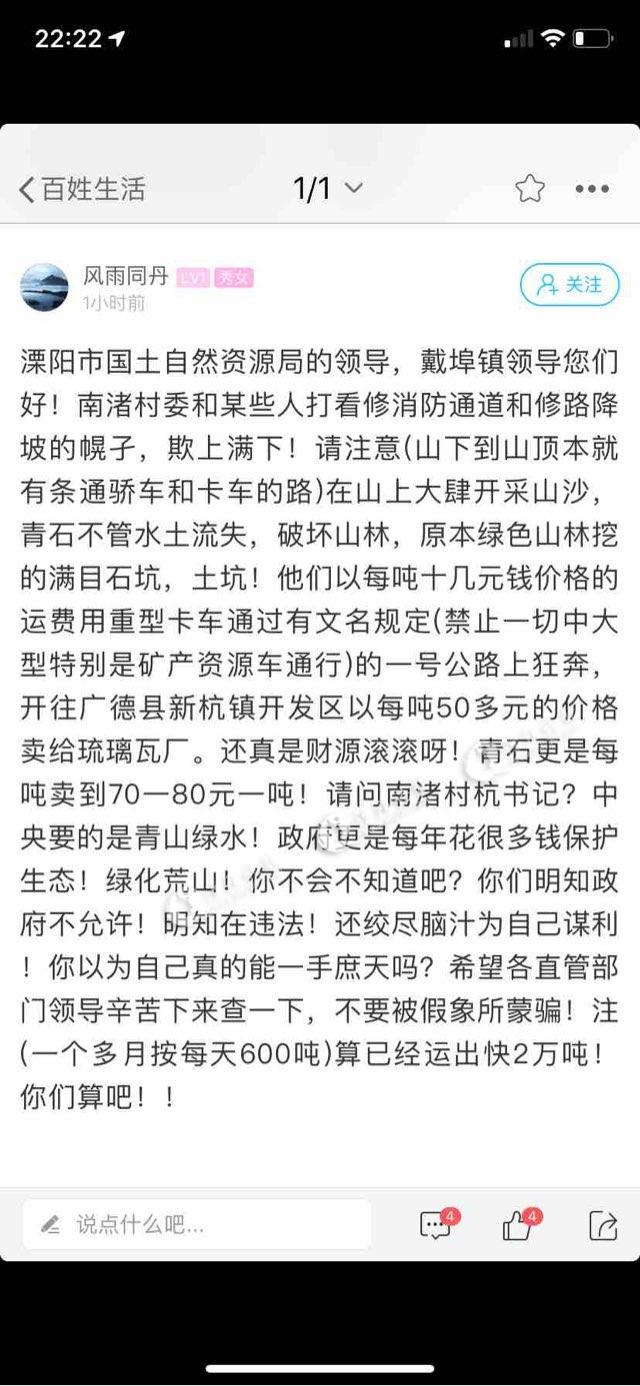 22:22

百姓生活

1/1

风雨同丹 LV1 秀女
1小时前

关注

溧阳市国土自然资源局的领导，戴埠镇领导您们好！南渚村委和某些人打看修消防通道和修路降坡的幌子，欺上满下！请注意(山下到山顶本就有条通骄车和卡车的路)在山上大肆开采山沙，青石不管水土流失，破坏山林，原本绿色山林挖的满目石坑，土坑！他们以每吨十几元钱价格的运费用重型卡车通过有文名规定(禁止一切中大型特别是矿产资源车通行)的一号公路上狂奔，开往广德县新杭镇开发区以每吨50多元的价格卖给琉璃瓦厂。还真是财源滚滚呀！青石更是每吨卖到70一80元一吨！请问南渚村杭书记？中央要的是青山绿水！政府更是每年花很多钱保护生态！绿化荒山！你不会不知道吧？你们明知政府不允许！明知在违法！还绞尽脑汁为自己谋利！你以为自己真的能一手庶天吗？希望各直管部门领导辛苦下来查一下，不要被假象所蒙骗！注(一个多月按每天600吨)算已经运出快2万吨！你们算吧！！

说点什么吧...

4

4